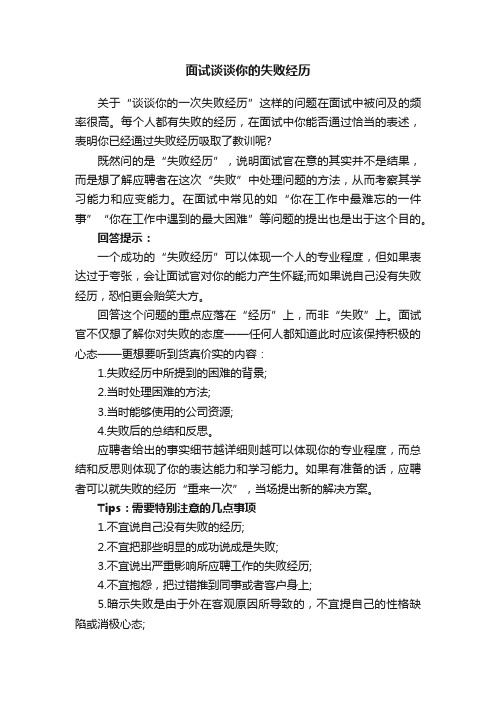 面试谈谈你的失败经历

关于“谈谈你的一次失败经历”这样的问题在面试中被问及的频率很高。每个人都有失败的经历，在面试中你能否通过恰当的表述，表明你已经通过失败经历吸取了教训呢?

既然问的是“失败经历”，说明面试官在意的其实并不是结果，而是想了解应聘者在这次“失败”中处理问题的方法，从而考察其学习能力和应变能力。在面试中常见的如“你在工作中最难忘的一件事”“你在工作中遇到的最大困难”等问题的提出也是出于这个目的。

回答提示：

一个成功的“失败经历”可以体现一个人的专业程度，但如果表达过于夸张，会让面试官对你的能力产生怀疑;而如果说自己没有失败经历，恐怕更会贻笑大方。

回答这个问题的重点应落在“经历”上，而非“失败”上。面试官不仅想了解你对失败的态度——任何人都知道此时应该保持积极的心态——更想要听到货真价实的内容：

1.失败经历中所提到的困难的背景;

2.当时处理困难的方法;

3.当时能够使用的公司资源;

4.失败后的总结和反思。

应聘者给出的事实细节越详细则越可以体现你的专业程度，而总结和反思则体现了你的表达能力和学习能力。如果有准备的话，应聘者可以就失败的经历“重来一次”，当场提出新的解决方案。

Tips：需要特别注意的几点事项

1.不宜说自己没有失败的经历;

2.不宜把那些明显的成功说成是失败;

3.不宜说出严重影响所应聘工作的失败经历;

4.不宜抱怨，把过错推到同事或者客户身上;

5.暗示失败是由于外在客观原因所导致的，不宜提自己的性格缺陷或消极心态;